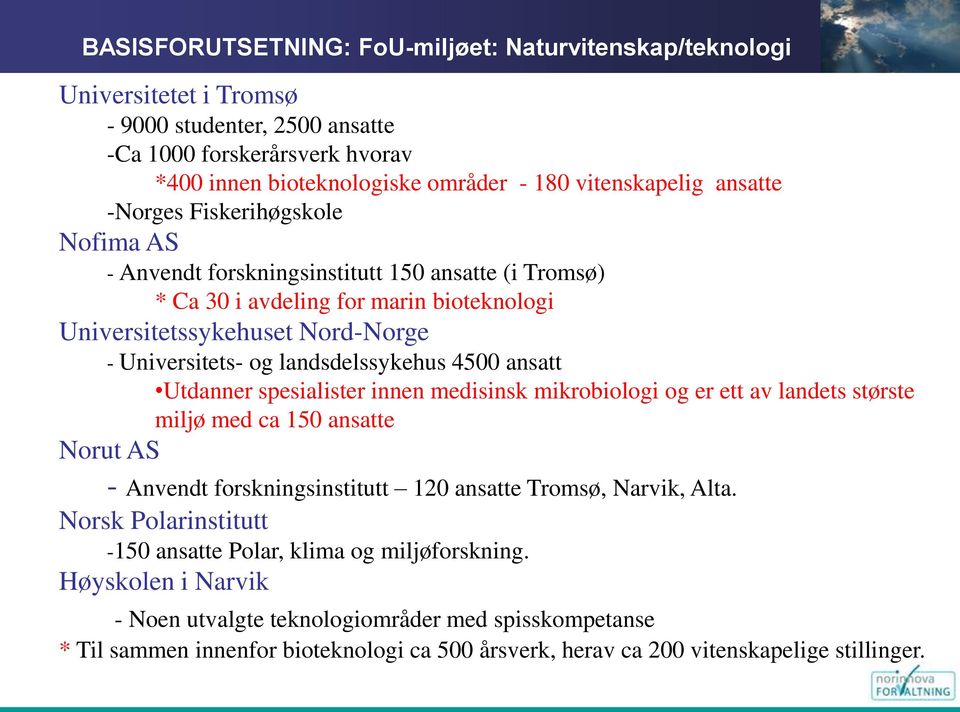 BASISFORUTSETNING: FoU-miljøet: Naturvitenskap/teknologi

Universitetet i Tromsø

- 9000 studenter, 2500 ansatte

-Ca 1000 forskerårsverk hvorav

*400 innen bioteknologiske områder - 180 vitenskapelig ansatte

-Norges Fiskerihøgskole

Nofima AS

- Anvendt forskningsinstitutt 150 ansatte (i Tromsø)

* Ca 30 i avdeling for marin bioteknologi

Universitetssykehuset Nord-Norge

- Universitets- og landsdelssykehus 4500 ansatt

•Utdanner spesialister innen medisinsk mikrobiologi og er ett av landets største miljø med ca 150 ansatte

Norut AS

- Anvendt forskningsinstitutt – 120 ansatte Tromsø, Narvik, Alta.

Norsk Polarinstitutt

-150 ansatte Polar, klima og miljøforskning.

Høyskolen i Narvik

- Noen utvalgte teknologiområder med spisskompetanse

* Til sammen innenfor bioteknologi ca 500 årsverk, herav ca 200 vitenskapelige stillinger.

norinnova FORVALTNING